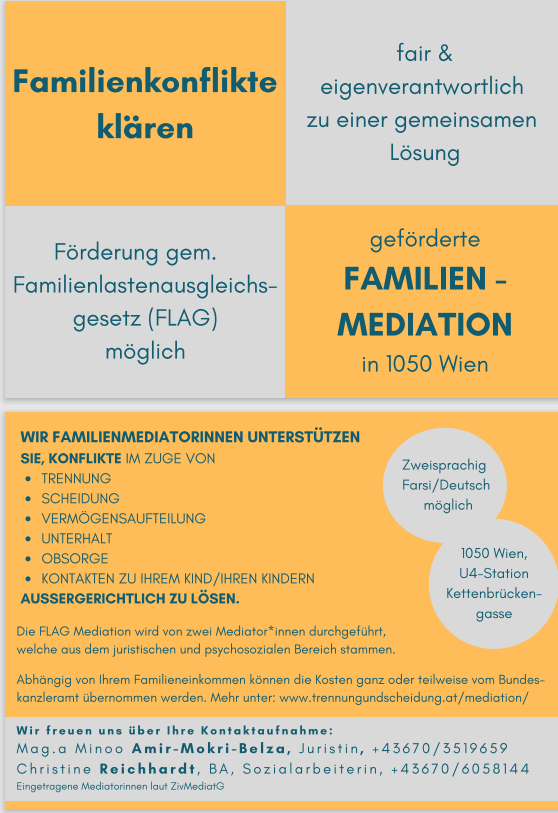 Familienkonflikte klären

fair & eigenverantwortlich zu einer gemeinsamen Lösung

Förderung gem. Familienlastenausgleichsgesetz (FLAG) möglich

geförderte
FAMILIEN - MEDIATION
in 1050 Wien

WIR FAMILIENMEDIATORINNEN UNTERSTÜTZEN SIE, KONFLIKTE IM ZUGE VON
• TRENNUNG
• SCHEIDUNG
• VERMÖGENSAUFTEILUNG
• UNTERHALT
• OBSORGE
• KONTAKTEN ZU IHREM KIND/IHREN KINDERN
AUSSERGERICHTLICH ZU LÖSEN.

Zweisprachig Farsi/Deutsch möglich

1050 Wien, U4-Station Kettenbrückengasse

Die FLAG Mediation wird von zwei Mediator*innen durchgeführt, welche aus dem juristischen und psychosozialen Bereich stammen.

Abhängig von Ihrem Familieneinkommen können die Kosten ganz oder teilweise vom Bundeskanzleramt übernommen werden. Mehr unter: www.trennungundscheidung.at/mediation/

Wir freuen uns über Ihre Kontaktaufnahme:
Mag.a Minoo Amir-Mokri-Belza, Juristin, +43670/3519659
Christine Reichhardt, BA, Sozialarbeiterin, +43670/6058144
Eingetragene Mediatorinnen laut ZivMediatG